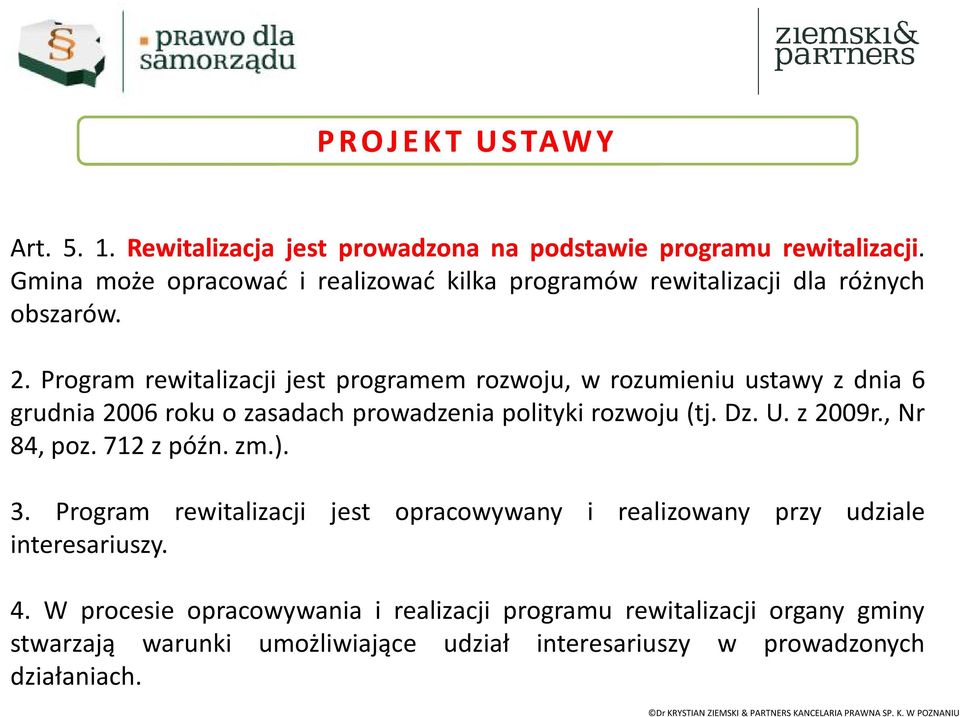 §

prawo dla samorządu

ziemski& partners

PROJEKT USTAWY

Art. 5. 1. Rewitalizacja jest prowadzona na podstawie programu rewitalizacji. Gmina może opracować i realizować kilka programów rewitalizacji dla różnych obszarów.

2. Program rewitalizacji jest programem rozwoju, w rozumieniu ustawy z dnia 6 grudnia 2006 roku o zasadach prowadzenia polityki rozwoju (tj. Dz. U. z 2009r., Nr 84, poz. 712 z późn. zm.).

3. Program rewitalizacji jest opracowywany i realizowany przy udziale interesariuszy.

4. W procesie opracowywania i realizacji programu rewitalizacji organy gminy stwarzają warunki umożliwiające udział interesariuszy w prowadzonych działaniach.

©Dr KRYSTIAN ZIEMSKI & PARTNERS KANCELARIA PRAWNA SP. K. W POZNANIU